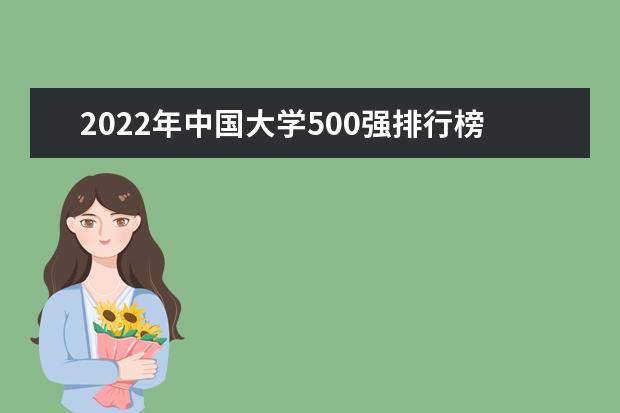 2022年中国大学500强排行榜